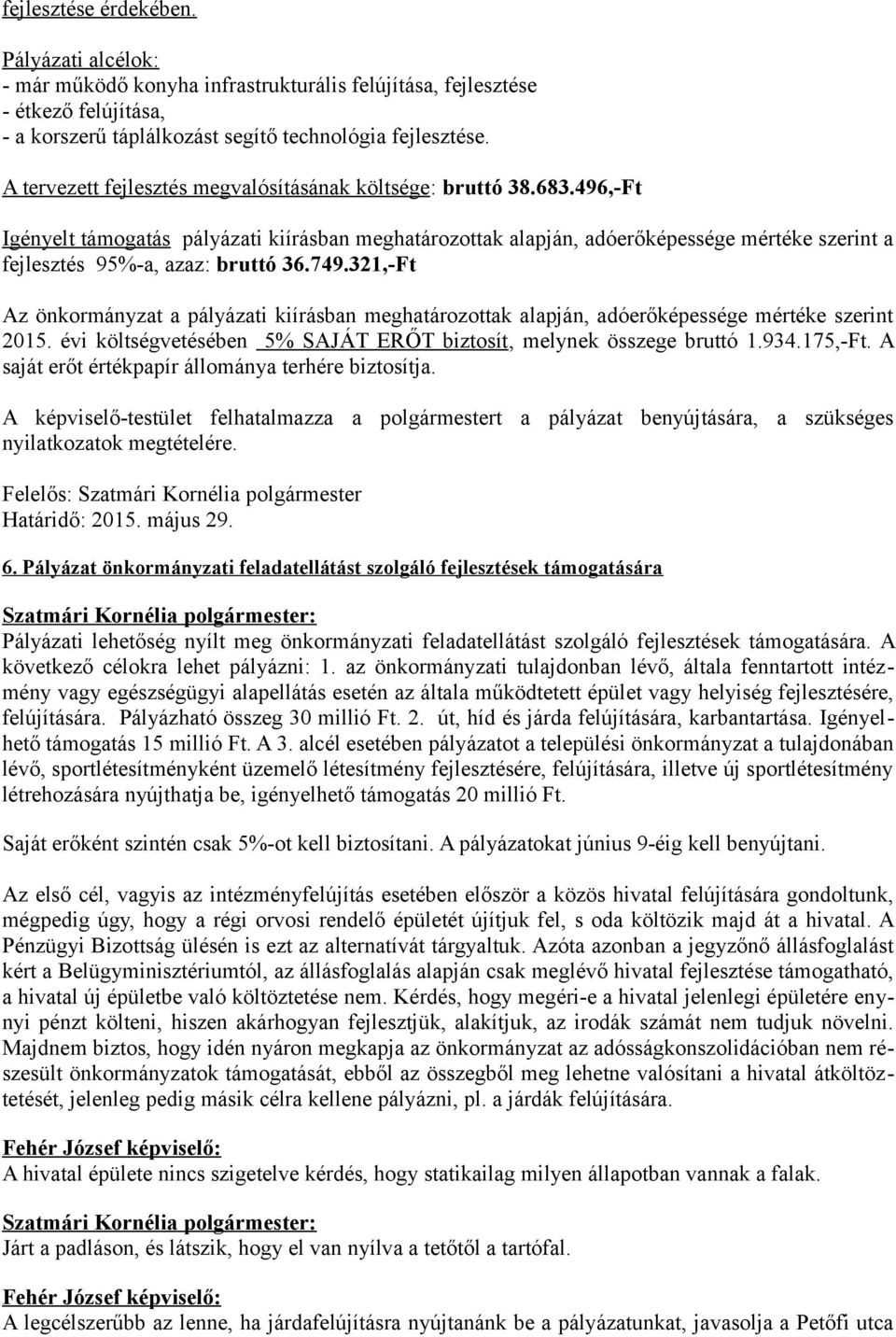 fejlesztése érdekében.

Pályázati alcélok:
- már működő konyha infrastrukturális felújítása, fejlesztése
- étkező felújítása,
- a korszerű táplálkozást segítő technológia fejlesztése.

A tervezett fejlesztés megvalósításának költsége: bruttó 38.683.496,-Ft

Igényelt támogatás pályázati kiírásban meghatározottak alapján, adóerőképessége mértéke szerint a fejlesztés 95%-a, azaz: bruttó 36.749.321,-Ft

Az önkormányzat a pályázati kiírásban meghatározottak alapján, adóerőképessége mértéke szerint 2015. évi költségvetésében 5% SAJÁT ERŐT biztosít, melynek összege bruttó 1.934.175,-Ft. A saját erőt értékpapír állománya terhére biztosítja.

A képviselő-testület felhatalmazza a polgármestert a pályázat benyújtására, a szükséges nyilatkozatok megtételére.

Felelős: Szatmári Kornélia polgármester
Határidő: 2015. május 29.

6. Pályázat önkormányzati feladatellátást szolgáló fejlesztések támogatására

Szatmári Kornélia polgármester:
Pályázati lehetőség nyílt meg önkormányzati feladatellátást szolgáló fejlesztések támogatására. A következő célokra lehet pályázni: 1. az önkormányzati tulajdonban lévő, általa fenntartott intézmény vagy egészségügyi alapellátás esetén az általa működtetett épület vagy helyiség fejlesztésére, felújítására. Pályázható összeg 30 millió Ft. 2. út, híd és járda felújítására, karbantartása. Igényelhető támogatás 15 millió Ft. A 3. alcél esetében pályázatot a települési önkormányzat a tulajdonában lévő, sportlétesítményként üzemelő létesítmény fejlesztésére, felújítására, illetve új sportlétesítmény létrehozására nyújthatja be, igényelhető támogatás 20 millió Ft.

Saját erőként szintén csak 5%-ot kell biztosítani. A pályázatokat június 9-éig kell benyújtani.

Az első cél, vagyis az intézményfelújítás esetében először a közös hivatal felújítására gondoltunk, mégpedig úgy, hogy a régi orvosi rendelő épületét újítjuk fel, s oda költözik majd át a hivatal. A Pénzügyi Bizottság ülésén is ezt az alternatívát tárgyaltuk. Azóta azonban a jegyzőnő állásfoglalást kért a Belügyminisztériumtól, az állásfoglalás alapján csak meglévő hivatal fejlesztése támogatható, a hivatal új épületbe való költöztetése nem. Kérdés, hogy megéri-e a hivatal jelenlegi épületére ennyi pénzt költeni, hiszen akárhogyan fejlesztjük, alakítjuk, az irodák számát nem tudjuk növelni. Majdnem biztos, hogy idén nyáron megkapja az önkormányzat az adósságkonszolidációban nem részesült önkormányzatok támogatását, ebből az összegből meg lehetne valósítani a hivatal átköltöztetését, jelenleg pedig másik célra kellene pályázni, pl. a járdák felújítására.

Fehér József képviselő:
A hivatal épülete nincs szigetelve kérdés, hogy statikailag milyen állapotban vannak a falak.

Szatmári Kornélia polgármester:
Járt a padláson, és látszik, hogy el van nyílva a tetőtől a tartófal.

Fehér József képviselő:
A legcélszerűbb az lenne, ha járdafelújításra nyújtanánk be a pályázatunkat, javasolja a Petőfi utca